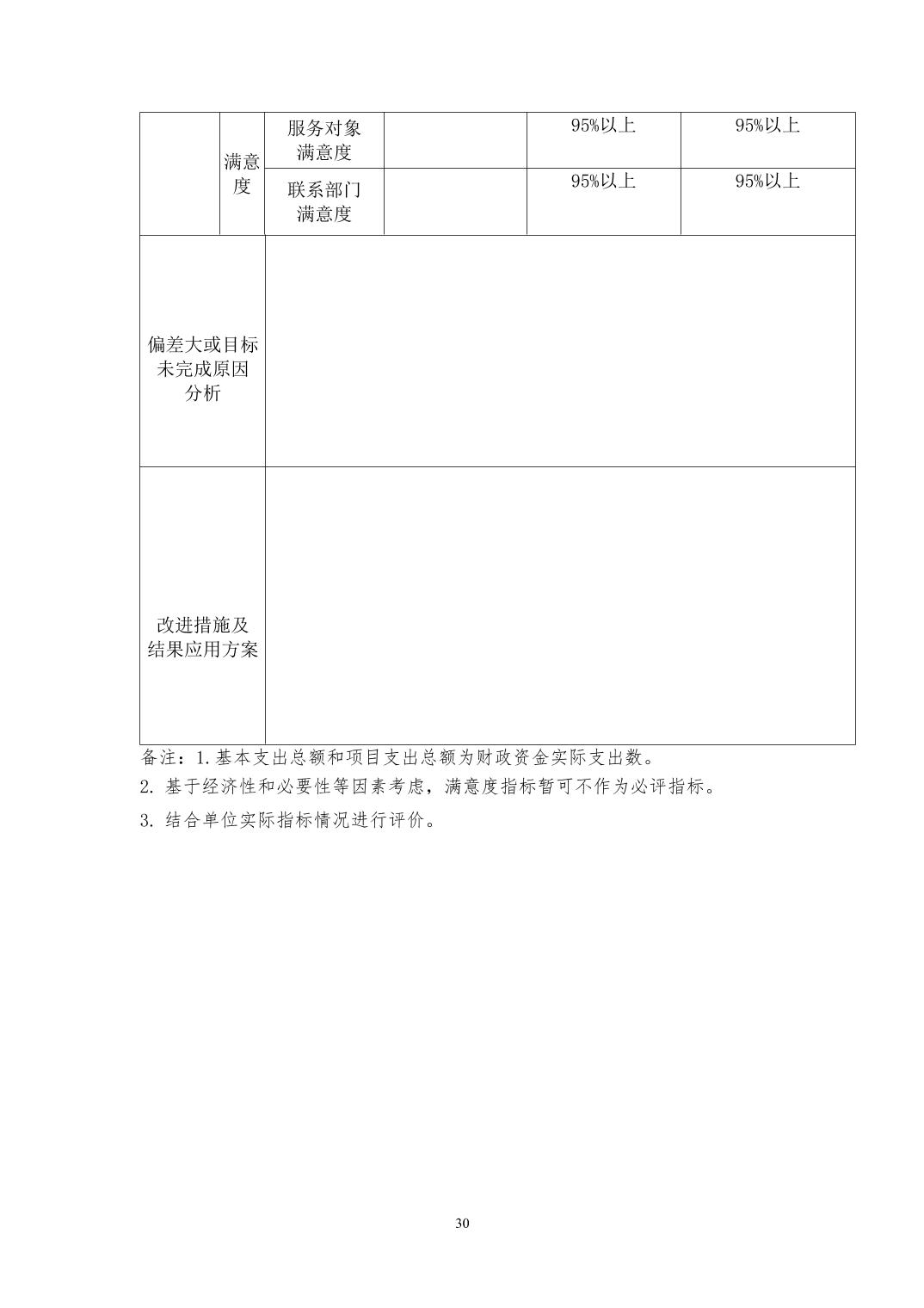 |  | 满意度 | 服务对象满意度 |  | 95%以上 | 95%以上 |
|---|---|---|---|---|---|
|  |  | 联系部门满意度 |  | 95%以上 | 95%以上 |
| 偏差大或目标未完成原因分析 |  |  |  |  |  |
| 改进措施及结果应用方案 |  |  |  |  |  |

备注：1.基本支出总额和项目支出总额为财政资金实际支出数。

2.基于经济性和必要性等因素考虑，满意度指标暂可不作为必评指标。

3.结合单位实际指标情况进行评价。

30